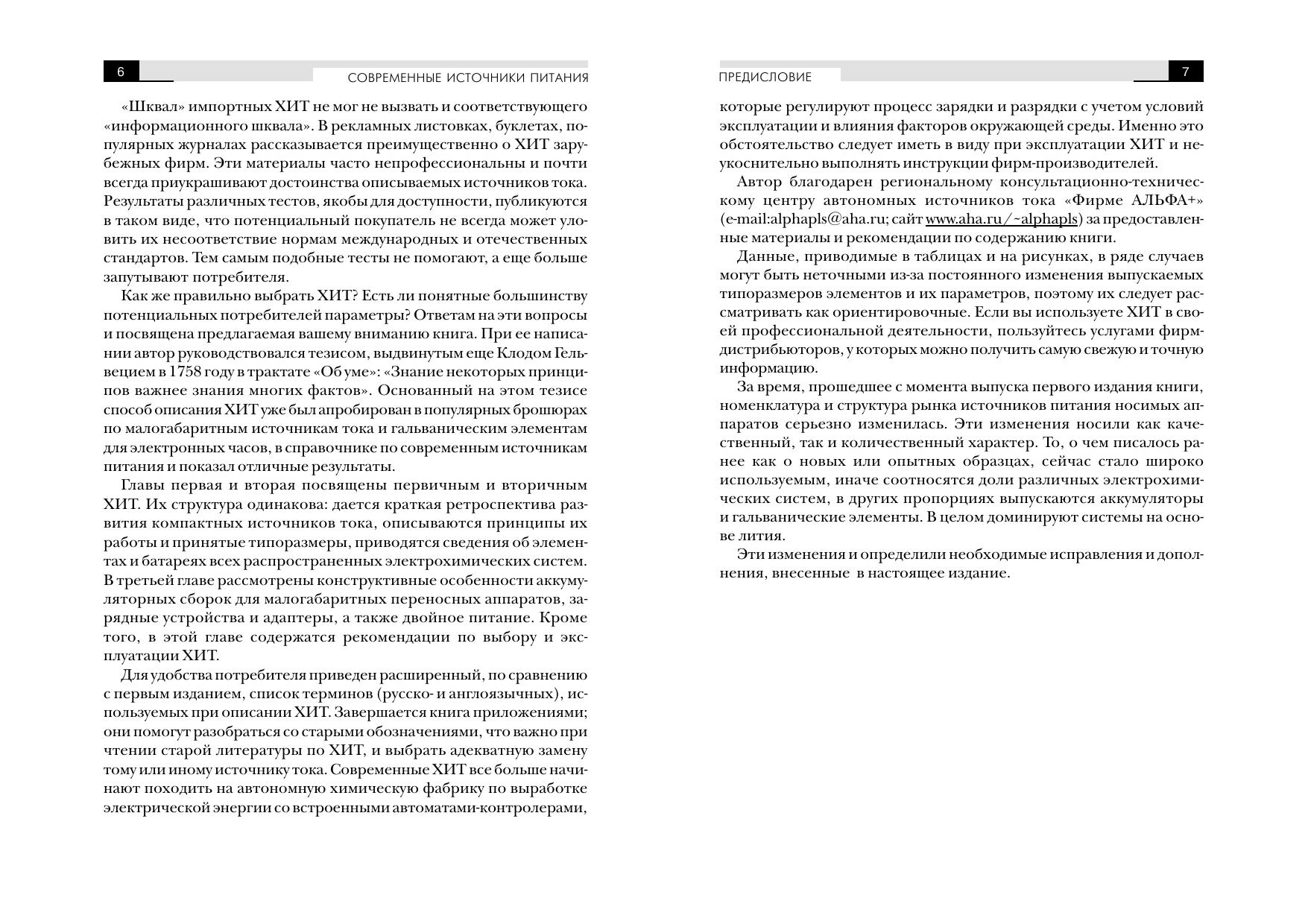 6

СОВРЕМЕННЫЕ ИСТОЧНИКИ ПИТАНИЯ

«Шквал» импортных ХИТ не мог не вызвать и соответствующего «информационного шквала». В рекламных листовках, буклетах, популярных журналах рассказывается преимущественно о ХИТ зарубежных фирм. Эти материалы часто непрофессиональны и почти всегда приукрашивают достоинства описываемых источников тока. Результаты различных тестов, якобы для доступности, публикуются в таком виде, что потенциальный покупатель не всегда может уловить их несоответствие нормам международных и отечественных стандартов. Тем самым подобные тесты не помогают, а еще больше запутывают потребителя.

Как же правильно выбрать ХИТ? Есть ли понятные большинству потенциальных потребителей параметры? Ответам на эти вопросы и посвящена предлагаемая вашему вниманию книга. При ее написании автор руководствовался тезисом, выдвинутым еще Клодом Гельвецием в 1758 году в трактате «Об уме»: «Знание некоторых принципов важнее знания многих фактов». Основанный на этом тезисе способ описания ХИТ уже был апробирован в популярных брошюрах по малогабаритным источникам тока и гальваническим элементам для электронных часов, в справочнике по современным источникам питания и показал отличные результаты.

Главы первая и вторая посвящены первичным и вторичным ХИТ. Их структура одинакова: дается краткая ретроспектива развития компактных источников тока, описываются принципы их работы и принятые типоразмеры, приводятся сведения об элементах и батареях всех распространенных электрохимических систем. В третьей главе рассмотрены конструктивные особенности аккумуляторных сборок для малогабаритных переносных аппаратов, зарядные устройства и адаптеры, а также двойное питание. Кроме того, в этой главе содержатся рекомендации по выбору и эксплуатации ХИТ.

Для удобства потребителя приведен расширенный, по сравнению с первым изданием, список терминов (русско- и англоязычных), используемых при описании ХИТ. Завершается книга приложениями; они помогут разобраться со старыми обозначениями, что важно при чтении старой литературы по ХИТ, и выбрать адекватную замену тому или иному источнику тока. Современные ХИТ все больше начинают походить на автономную химическую фабрику по выработке электрической энергии со встроенными автоматами-контролерами,

ПРЕДИСЛОВИЕ

7

которые регулируют процесс зарядки и разрядки с учетом условий эксплуатации и влияния факторов окружающей среды. Именно это обстоятельство следует иметь в виду при эксплуатации ХИТ и неукоснительно выполнять инструкции фирм-производителей.

Автор благодарен региональному консультационно-техническому центру автономных источников тока «Фирме АЛЬФА+» (e-mail:alphapls@aha.ru; сайт www.aha.ru/~alphapls) за предоставленные материалы и рекомендации по содержанию книги.

Данные, приводимые в таблицах и на рисунках, в ряде случаев могут быть неточными из-за постоянного изменения выпускаемых типоразмеров элементов и их параметров, поэтому их следует рассматривать как ориентировочные. Если вы используете ХИТ в своей профессиональной деятельности, пользуйтесь услугами фирм-дистрибьюторов, у которых можно получить самую свежую и точную информацию.

За время, прошедшее с момента выпуска первого издания книги, номенклатура и структура рынка источников питания носимых аппаратов серьезно изменилась. Эти изменения носили как качественный, так и количественный характер. То, о чем писалось ранее как о новых или опытных образцах, сейчас стало широко используемым, иначе соотносятся доли различных электрохимических систем, в других пропорциях выпускаются аккумуляторы и гальванические элементы. В целом доминируют системы на основе лития.

Эти изменения и определили необходимые исправления и дополнения, внесенные в настоящее издание.